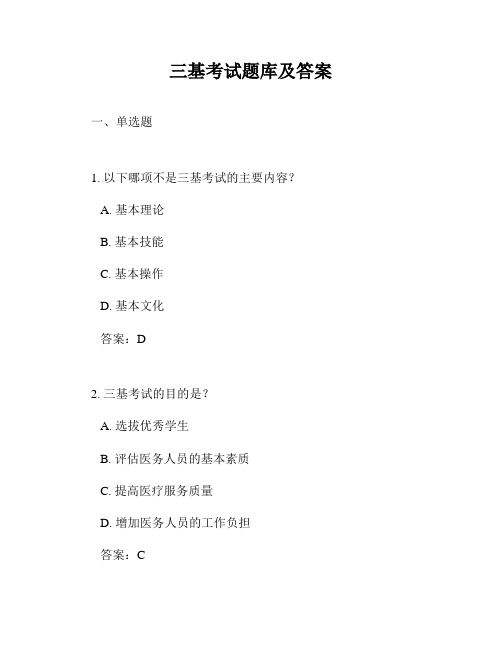 三基考试题库及答案

一、单选题

1. 以下哪项不是三基考试的主要内容？

A. 基本理论

B. 基本技能

C. 基本操作

D. 基本文化

答案：D

2. 三基考试的目的是？

A. 选拔优秀学生

B. 评估医务人员的基本素质

C. 提高医疗服务质量

D. 增加医务人员的工作负担

答案：C